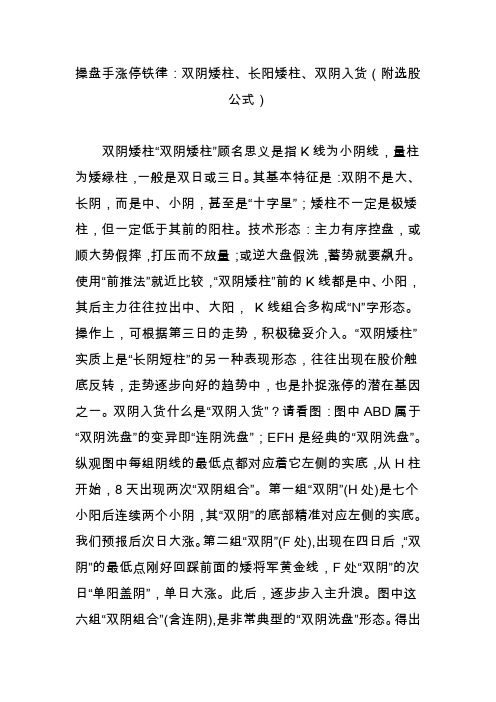 操盘手涨停铁律：双阴矮柱、长阳矮柱、双阴入货（附选股公式）

双阴矮柱“双阴矮柱”顾名思义是指 K 线为小阴线，量柱为矮绿柱，一般是双日或三日。其基本特征是：双阴不是大、长阴，而是中、小阴，甚至是“十字星”；矮柱不一定是极矮柱，但一定低于其前的阳柱。技术形态：主力有序控盘，或顺大势假摔，打压而不放量；或逆大盘假洗，蓄势就要飙升。使用“前推法”就近比较，“双阴矮柱”前的 K 线都是中、小阳，其后主力往往拉出中、大阳， K 线组合多构成“N”字形态。操作上，可根据第三日的走势，积极稳妥介入。“双阴矮柱”实质上是“长阴短柱”的另一种表现形态，往往出现在股价触底反转，走势逐步向好的趋势中，也是扑捉涨停的潜在基因之一。双阴入货什么是“双阴入货”？请看图：图中 ABD 属于“双阴洗盘”的变异即“连阴洗盘”；EFH 是经典的“双阴洗盘”。纵观图中每组阴线的最低点都对应着它左侧的实底，从 H 柱开始，8 天出现两次“双阴组合”。第一组“双阴”(H 处)是七个小阳后连续两个小阴，其“双阴”的底部精准对应左侧的实底。我们预报后次日大涨。第二组“双阴”(F 处),出现在四日后，“双阴”的最低点刚好回踩前面的矮将军黄金线，F 处“双阴”的次日“单阳盖阴”，单日大涨。此后，逐步步入主升浪。图中这六组“双阴组合”(含连阴),是非常典型的“双阴洗盘”形态。得出